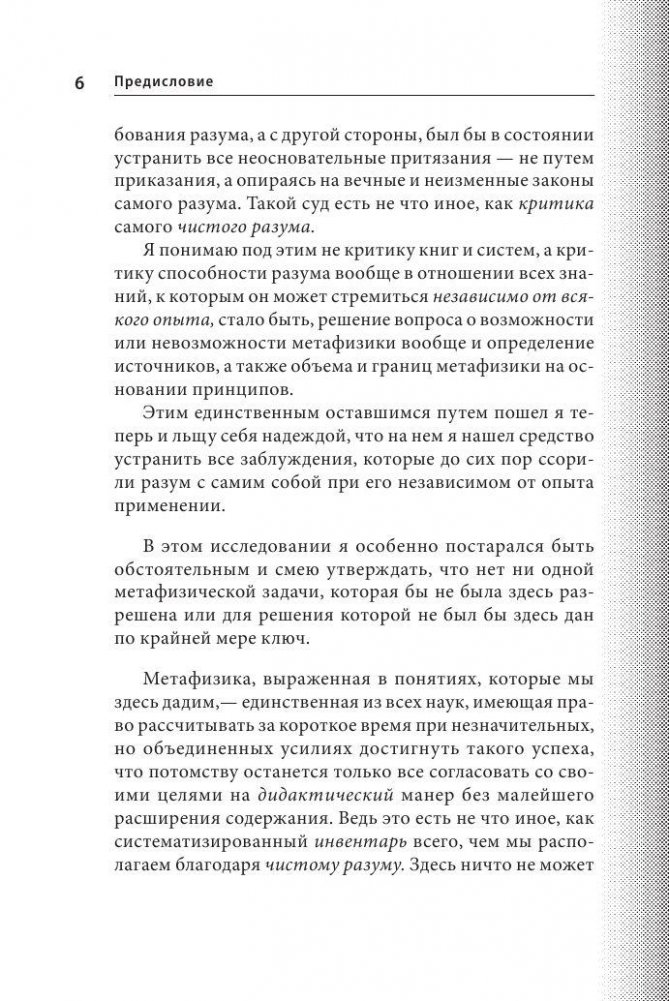 6 Предисловие

бования разума, а с другой стороны, был бы в состоянии устранить все неосновательные притязания — не путем приказания, а опираясь на вечные и неизменные законы самого разума. Такой суд есть не что иное, как критика самого чистого разума.

Я понимаю под этим не критику книг и систем, а критику способности разума вообще в отношении всех знаний, к которым он может стремиться независимо от всякого опыта, стало быть, решение вопроса о возможности или невозможности метафизики вообще и определение источников, а также объема и границ метафизики на основании принципов.

Этим единственным оставшимся путем пошел я теперь и льщу себя надеждой, что на нем я нашел средство устранить все заблуждения, которые до сих пор ссорили разум с самим собой при его независимом от опыта применении.

В этом исследовании я особенно постарался быть обстоятельным и смею утверждать, что нет ни одной метафизической задачи, которая бы не была здесь разрешена или для решения которой не был бы здесь дан по крайней мере ключ.

Метафизика, выраженная в понятиях, которые мы здесь дадим,— единственная из всех наук, имеющая право рассчитывать за короткое время при незначительных, но объединенных усилиях достигнуть такого успеха, что потомству останется только все согласовать со своими целями на дидактический манер без малейшего расширения содержания. Ведь это есть не что иное, как систематизированный инвентарь всего, чем мы располагаем благодаря чистому разуму. Здесь ничто не может